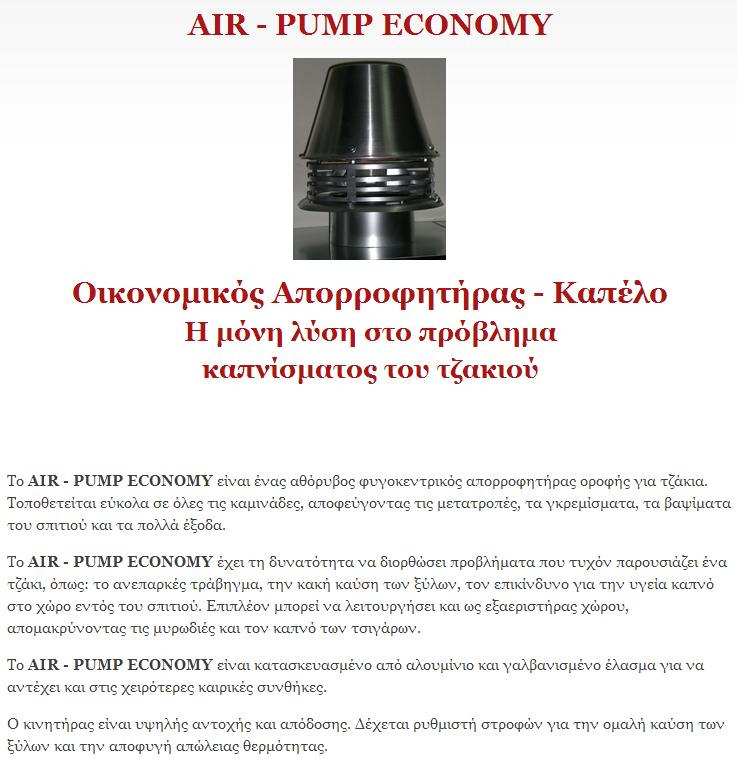 AIR - PUMP ECONOMY

Οικονομικός Απορροφητήρας - Καπέλο
Η μόνη λύση στο πρόβλημα
καπνίσματος του τζακιού

Το AIR - PUMP ECONOMY είναι ένας αθόρυβος φυγοκεντρικός απορροφητήρας οροφής για τζάκια. Τοποθετείται εύκολα σε όλες τις καμινάδες, αποφεύγοντας τις μετατροπές, τα γκρεμίσματα, τα βαψίματα του σπιτιού και τα πολλά έξοδα.

Το AIR - PUMP ECONOMY έχει τη δυνατότητα να διορθώσει προβλήματα που τυχόν παρουσιάζει ένα τζάκι, όπως: το ανεπαρκές τράβηγμα, την κακή καύση των ξύλων, τον επικίνδυνο για την υγεία καπνό στο χώρο εντός του σπιτιού. Επιπλέον μπορεί να λειτουργήσει και ως εξαεριστήρας χώρου, απομακρύνοντας τις μυρωδιές και τον καπνό των τσιγάρων.

Το AIR - PUMP ECONOMY είναι κατασκευασμένο από αλουμίνιο και γαλβανισμένο έλασμα για να αντέχει και στις χειρότερες καιρικές συνθήκες.

Ο κινητήρας είναι υψηλής αντοχής και απόδοσης. Δέχεται ρυθμιστή στροφών για την ομαλή καύση των ξύλων και την αποφυγή απώλειας θερμότητας.